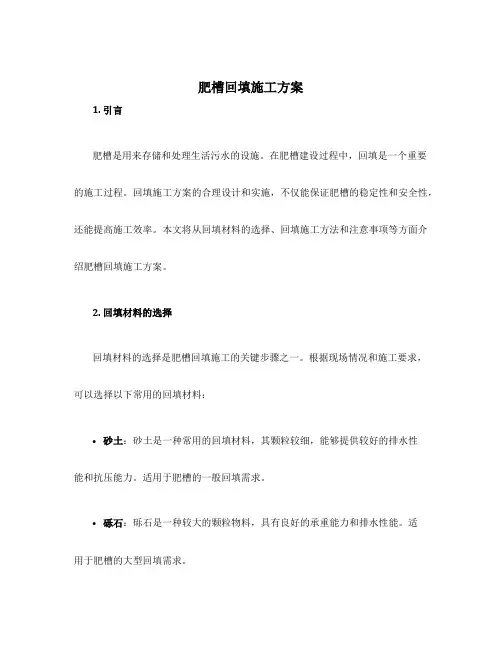 肥槽回填施工方案

1. 引言

肥槽是用来存储和处理生活污水的设施。在肥槽建设过程中，回填是一个重要的施工过程。回填施工方案的合理设计和实施，不仅能保证肥槽的稳定性和安全性，还能提高施工效率。本文将从回填材料的选择、回填施工方法和注意事项等方面介绍肥槽回填施工方案。

2. 回填材料的选择

回填材料的选择是肥槽回填施工的关键步骤之一。根据现场情况和施工要求，可以选择以下常用的回填材料：

• 砂土：砂土是一种常用的回填材料，其颗粒较细，能够提供较好的排水性能和抗压能力。适用于肥槽的一般回填需求。

• 砾石：砾石是一种较大的颗粒物料，具有良好的承重能力和排水性能。适用于肥槽的大型回填需求。